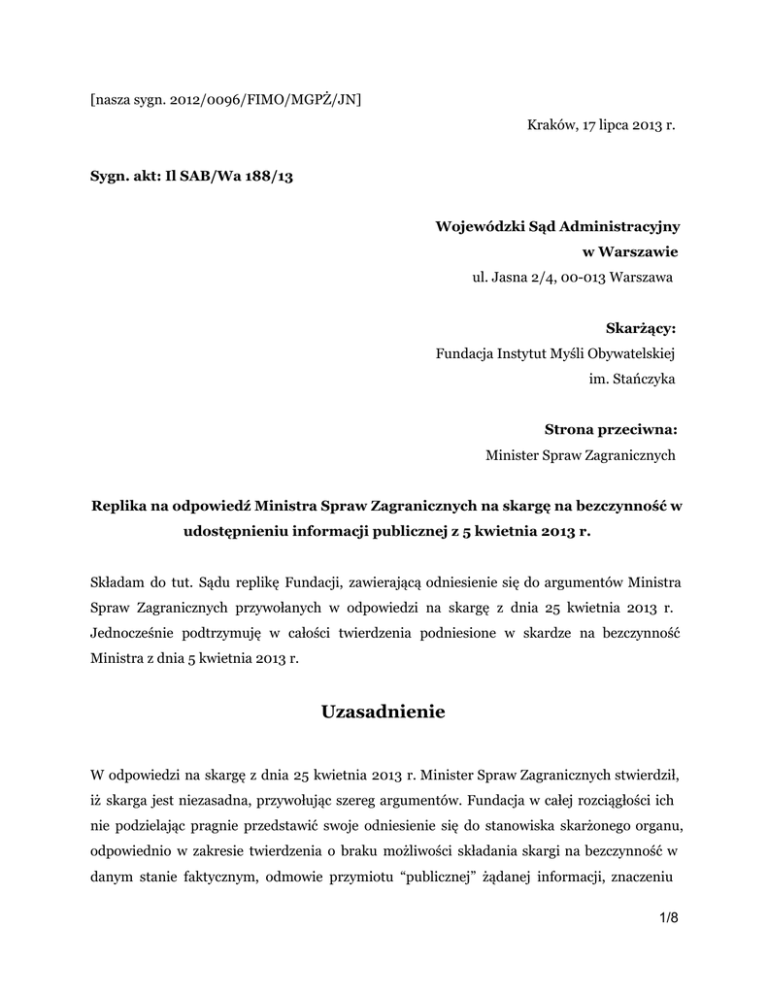 [nasza sygn. 2012/0096/FIMO/MGPŻ/JN]

Kraków, 17 lipca 2013 r.

Sygn. akt: Il SAB/Wa 188/13

Wojewódzki Sąd Administracyjny
w Warszawie
ul. Jasna 2/4, 00-013 Warszawa

Skarżący:
Fundacja Instytut Myśli Obywatelskiej
im. Stańczyka

Strona przeciwna:
Minister Spraw Zagranicznych

Replika na odpowiedź Ministra Spraw Zagranicznych na skargę na bezczynność w udostępnieniu informacji publicznej z 5 kwietnia 2013 r.

Składam do tut. Sądu replikę Fundacji, zawierającą odniesienie się do argumentów Ministra Spraw Zagranicznych przywołanych w odpowiedzi na skargę z dnia 25 kwietnia 2013 r. Jednocześnie podtrzymuję w całości twierdzenia podniesione w skardze na bezczynność Ministra z dnia 5 kwietnia 2013 r.

Uzasadnienie

W odpowiedzi na skargę z dnia 25 kwietnia 2013 r. Minister Spraw Zagranicznych stwierdził, iż skarga jest niezasadna, przywołując szereg argumentów. Fundacja w całej rozciągłości ich nie podzielając pragnie przedstawić swoje odniesienie się do stanowiska skarżonego organu, odpowiednio w zakresie twierdzenia o braku możliwości składania skargi na bezczynność w danym stanie faktycznym, odmowie przymiotu "publicznej" żądanej informacji, znaczeniu

1/8